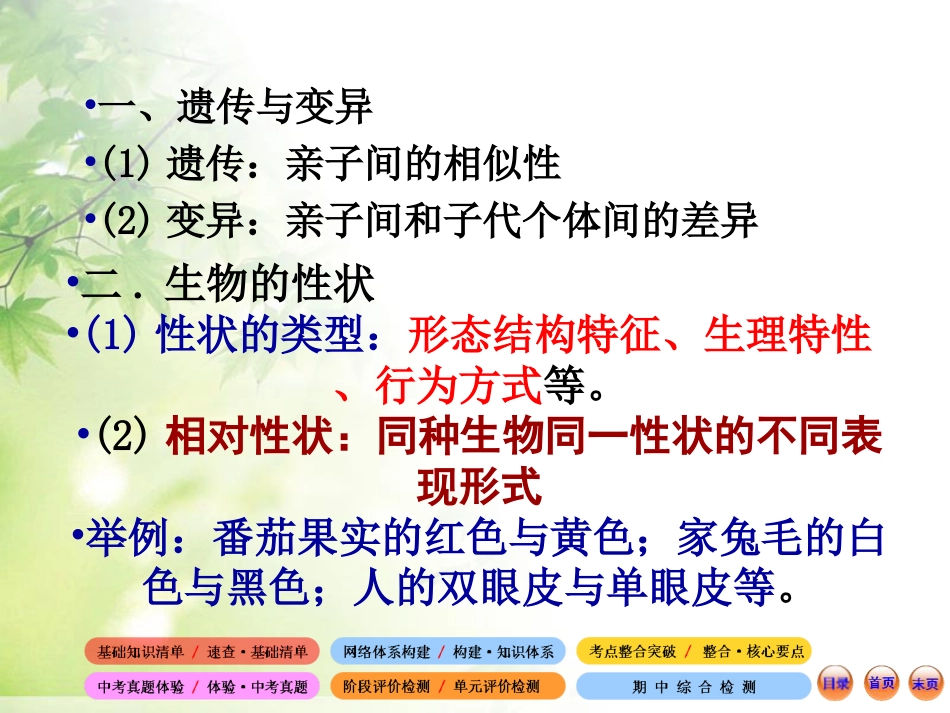 •一、遗传与变异

•(1) 遗传：亲子间的相似性

•(2) 变异：亲子间和子代个体间的差异

•二．生物的性状

•(1) 性状的类型：形态结构特征、生理特性、行为方式等。

•(2) 相对性状：同种生物同一性状的不同表现形式

•举例：番茄果实的红色与黄色；家兔毛的白色与黑色；人的双眼皮与单眼皮等。

基础知识清单 / 速查·基础清单　网络体系构建 / 构建·知识体系　考点整合突破 / 整合·核心要点

中考真题体验 / 体验·中考真题　阶段评价检测 / 单元评价检测　期 中 综 合 检 测　目录　首页　末页